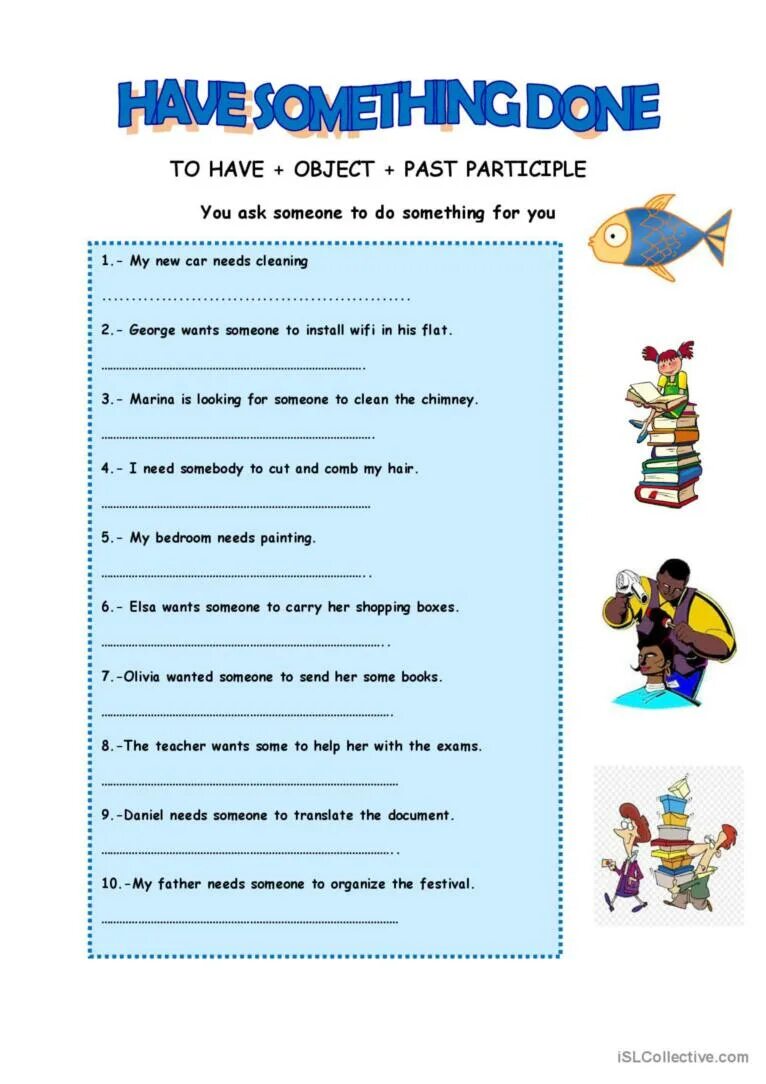 HAVE SOMETHING DONE

TO HAVE + OBJECT + PAST PARTICIPLE

You ask someone to do something for you

1.- My new car needs cleaning

..................................................

2.- George wants someone to install wifi in his flat.

..................................................

3.- Marina is looking for someone to clean the chimney.

..................................................

4.- I need somebody to cut and comb my hair.

..................................................

5.- My bedroom needs painting.

..................................................

6.- Elsa wants someone to carry her shopping boxes.

..................................................

7.-Olivia wanted someone to send her some books.

..................................................

8.-The teacher wants some to help her with the exams.

..................................................

9.-Daniel needs someone to translate the document.

..................................................

10.-My father needs someone to organize the festival.

..................................................

iSLCollective.com